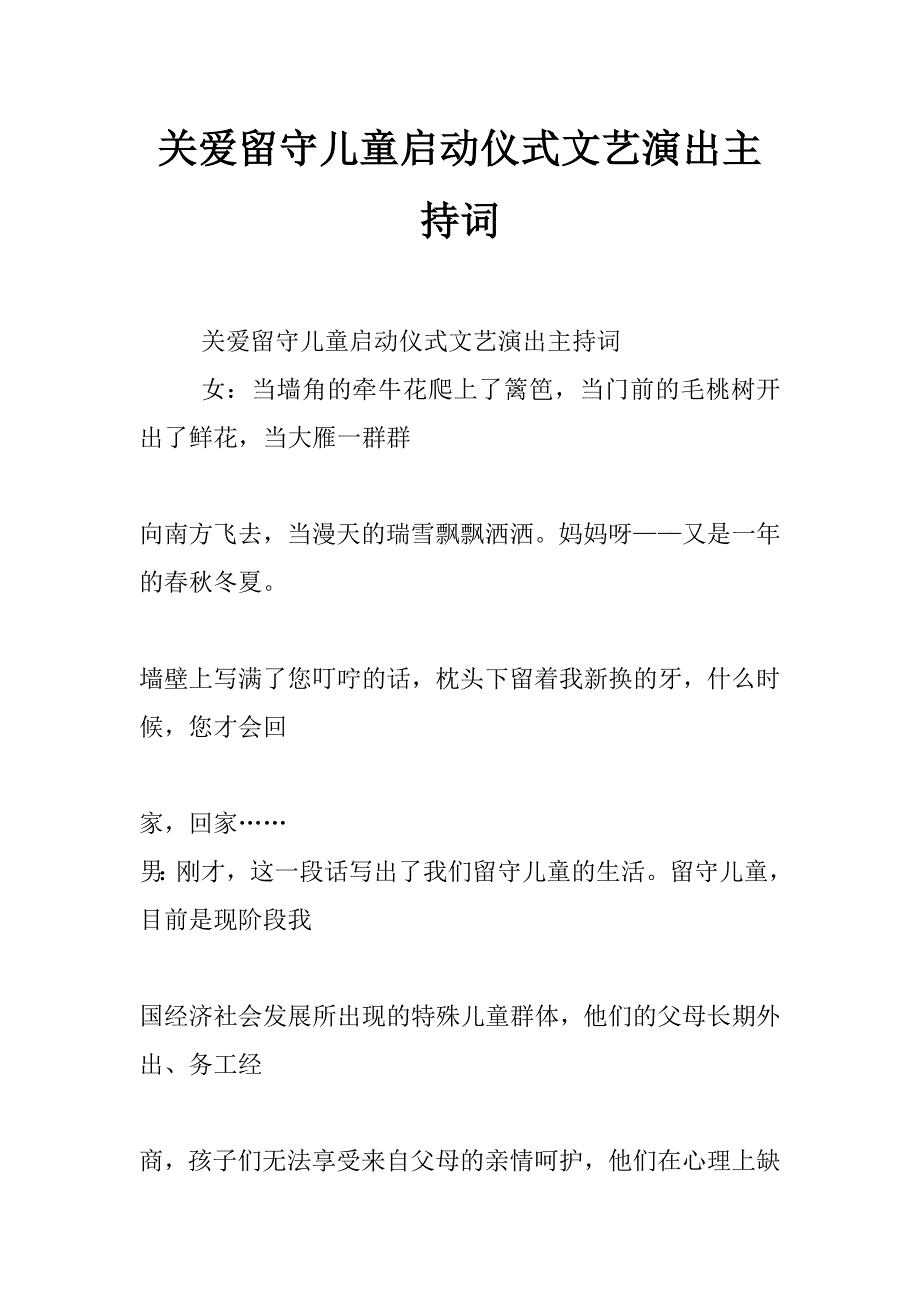 关爱留守儿童启动仪式文艺演出主持词

关爱留守儿童启动仪式文艺演出主持词

女：当墙角的牵牛花爬上了篱笆，当门前的毛桃树开出了鲜花，当大雁一群群

向南方飞去，当漫天的瑞雪飘飘洒洒。妈妈呀——又是一年的春秋冬夏。

墙壁上写满了您叮咛的话，枕头下留着我新换的牙，什么时候，您才会回

家，回家……

男:刚才，这一段话写出了我们留守儿童的生活。留守儿童，目前是现阶段我

国经济社会发展所出现的特殊儿童群体，他们的父母长期外出、务工经

商，孩子们无法享受来自父母的亲情呵护，他们在心理上缺